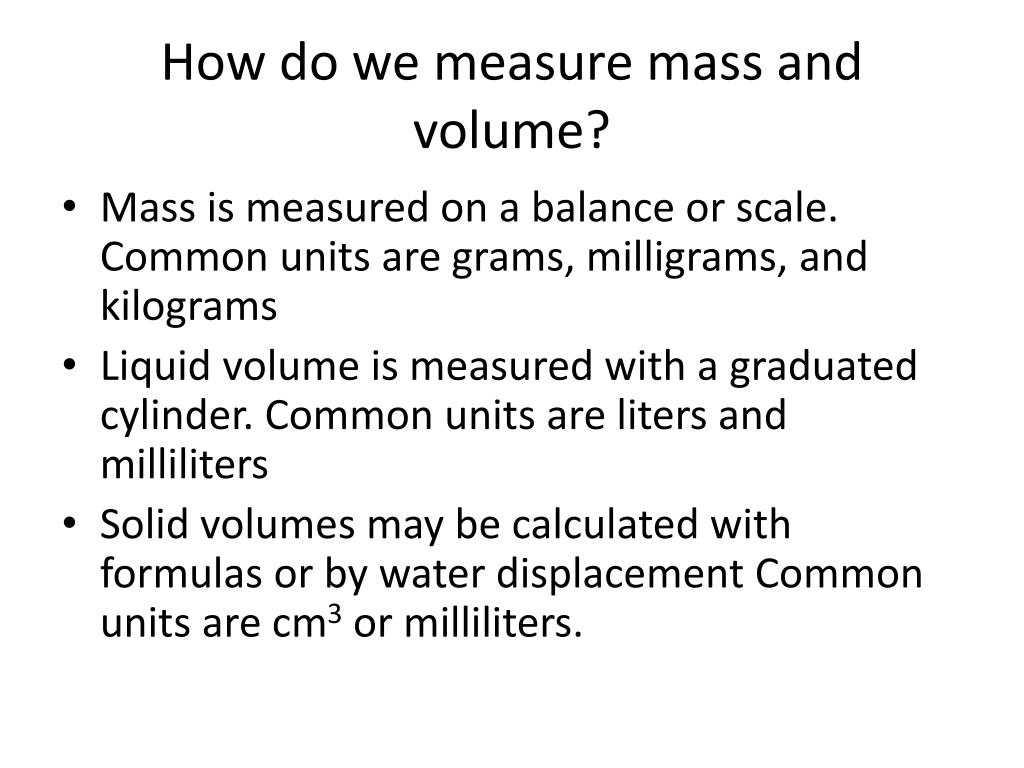 How do we measure mass and volume?

• Mass is measured on a balance or scale. Common units are grams, milligrams, and kilograms
• Liquid volume is measured with a graduated cylinder. Common units are liters and milliliters
• Solid volumes may be calculated with formulas or by water displacement Common units are $cm^3$ or milliliters.